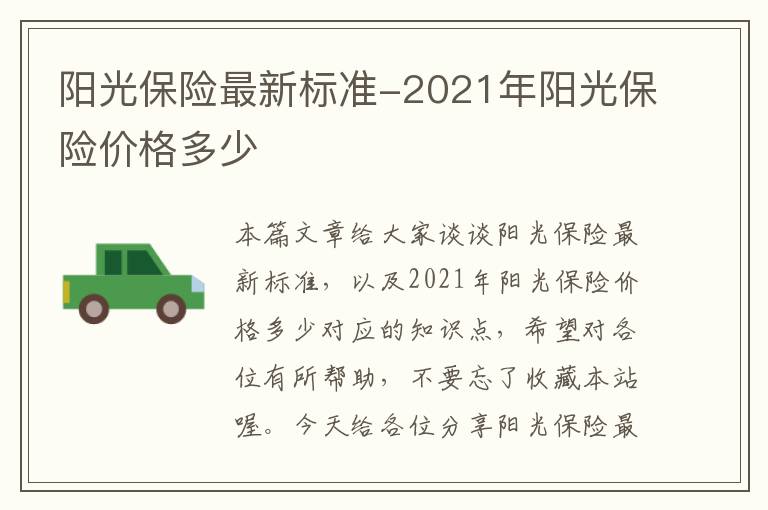 阳光保险最新标准-2021年阳光保险价格多少

本篇文章给大家谈谈阳光保险最新标准，以及2021年阳光保险价格多少对应的知识点，希望对各位有所帮助，不要忘了收藏本站喔。今天给各位分享阳光保险最